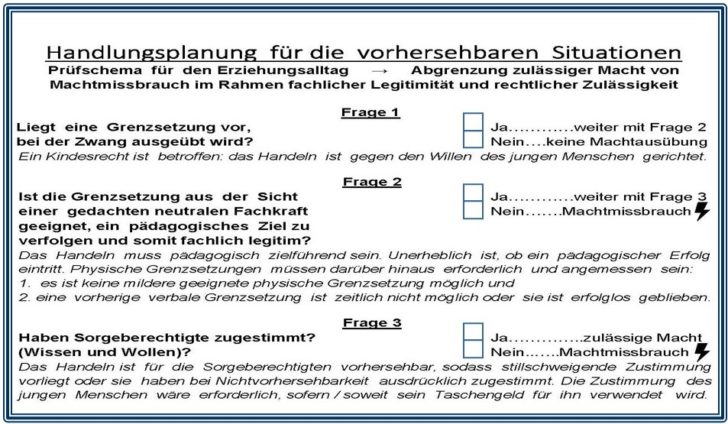 Handlungsplanung für die vorhersehbaren Situationen

Prüfschema für den Erziehungsalltag → Abgrenzung zulässiger Macht von Machtmissbrauch im Rahmen fachlicher Legitimität und rechtlicher Zulässigkeit

Frage 1

Liegt eine Grenzsetzung vor, bei der Zwang ausgeübt wird?

Ja…………weiter mit Frage 2
Nein….keine Machtausübung

Ein Kindesrecht ist betroffen: das Handeln ist gegen den Willen des jungen Menschen gerichtet.

Frage 2

Ist die Grenzsetzung aus der Sicht einer gedachten neutralen Fachkraft geeignet, ein pädagogisches Ziel zu verfolgen und somit fachlich legitim?

Ja…………weiter mit Frage 3
Nein…….Machtmissbrauch

Das Handeln muss pädagogisch zielführend sein. Unerheblich ist, ob ein pädagogischer Erfolg eintritt. Physische Grenzsetzungen müssen darüber hinaus erforderlich und angemessen sein:
1. es ist keine mildere geeignete physische Grenzsetzung möglich und
2. eine vorherige verbale Grenzsetzung ist zeitlich nicht möglich oder sie ist erfolglos geblieben.

Frage 3

Haben Sorgeberechtigte zugestimmt? (Wissen und Wollen)?

Ja…………..zulässige Macht
Nein…….Machtmissbrauch

Das Handeln ist für die Sorgeberechtigten vorhersehbar, sodass stillschweigende Zustimmung vorliegt oder sie haben bei Nichtvorhersehbarkeit ausdrücklich zugestimmt. Die Zustimmung des jungen Menschen wäre erforderlich, sofern / soweit sein Taschengeld für ihn verwendet wird.